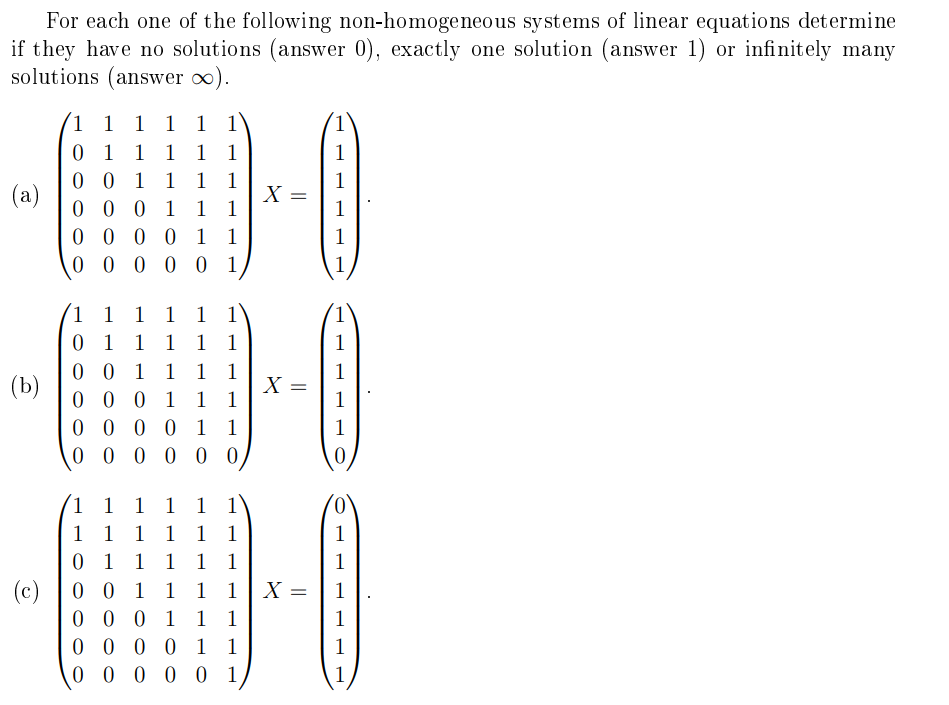 For each one of the following non-homogeneous systems of linear equations determine if they have no solutions (answer 0), exactly one solution (answer 1) or infinitely many solutions (answer $\infty$).

(a) $\begin{pmatrix} 1 & 1 & 1 & 1 & 1 & 1 \\ 0 & 1 & 1 & 1 & 1 & 1 \\ 0 & 0 & 1 & 1 & 1 & 1 \\ 0 & 0 & 0 & 1 & 1 & 1 \\ 0 & 0 & 0 & 0 & 1 & 1 \\ 0 & 0 & 0 & 0 & 0 & 1 \end{pmatrix} X = \begin{pmatrix} 1 \\ 1 \\ 1 \\ 1 \\ 1 \\ 1 \end{pmatrix}.$

(b) $\begin{pmatrix} 1 & 1 & 1 & 1 & 1 & 1 \\ 0 & 1 & 1 & 1 & 1 & 1 \\ 0 & 0 & 1 & 1 & 1 & 1 \\ 0 & 0 & 0 & 1 & 1 & 1 \\ 0 & 0 & 0 & 0 & 1 & 1 \\ 0 & 0 & 0 & 0 & 0 & 0 \end{pmatrix} X = \begin{pmatrix} 1 \\ 1 \\ 1 \\ 1 \\ 1 \\ 0 \end{pmatrix}.$

(c) $\begin{pmatrix} 1 & 1 & 1 & 1 & 1 & 1 \\ 1 & 1 & 1 & 1 & 1 & 1 \\ 0 & 1 & 1 & 1 & 1 & 1 \\ 0 & 0 & 1 & 1 & 1 & 1 \\ 0 & 0 & 0 & 1 & 1 & 1 \\ 0 & 0 & 0 & 0 & 1 & 1 \\ 0 & 0 & 0 & 0 & 0 & 1 \end{pmatrix} X = \begin{pmatrix} 0 \\ 1 \\ 1 \\ 1 \\ 1 \\ 1 \\ 1 \end{pmatrix}.$